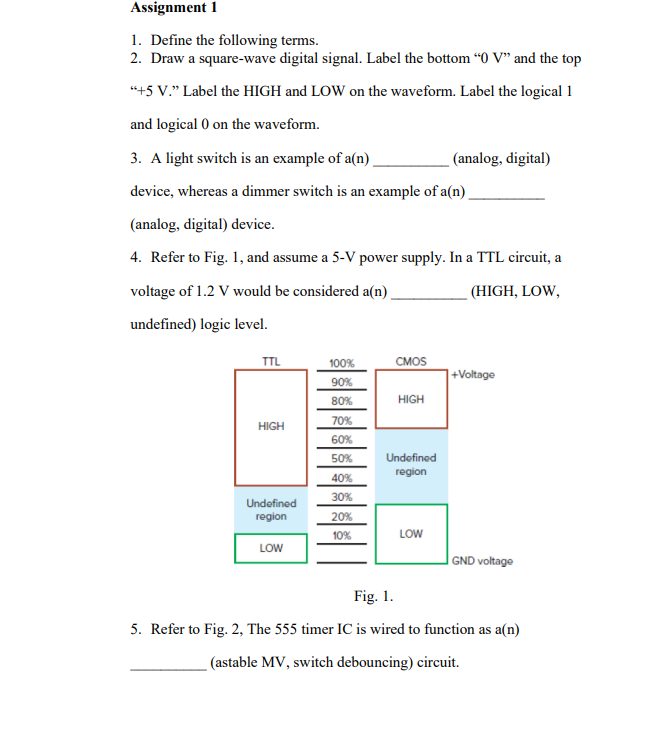 Assignment 1

1. Define the following terms.
2. Draw a square-wave digital signal. Label the bottom “0 V” and the top “+5 V.” Label the HIGH and LOW on the waveform. Label the logical 1 and logical 0 on the waveform.

3. A light switch is an example of a(n) __________ (analog, digital) device, whereas a dimmer switch is an example of a(n) __________ (analog, digital) device.

4. Refer to Fig. 1, and assume a 5-V power supply. In a TTL circuit, a voltage of 1.2 V would be considered a(n) __________ (HIGH, LOW, undefined) logic level.

TTL
HIGH
Undefined region
LOW

100%
90%
80%
70%
60%
50%
40%
30%
20%
10%

CMOS
HIGH
Undefined region
LOW

+Voltage
GND voltage

Fig. 1.

5. Refer to Fig. 2, The 555 timer IC is wired to function as a(n) __________ (astable MV, switch debouncing) circuit.